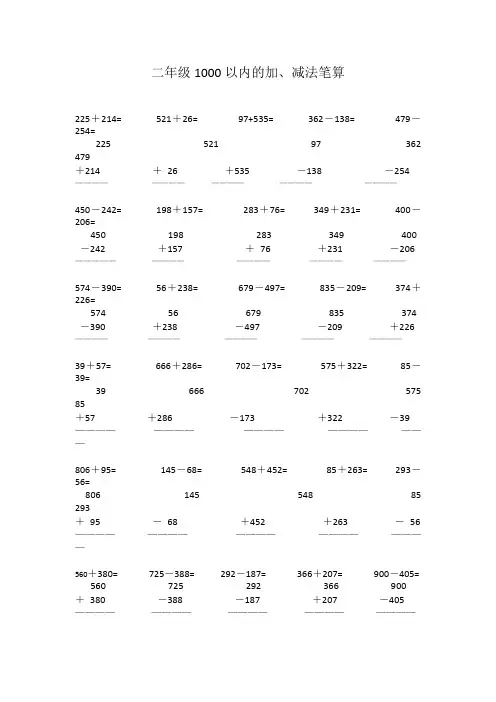 二年级 1000 以内的加、减法笔算

225＋214= 521＋26= 97+535= 362－138= 479－254=

225 521 97 362 479
＋214 ＋ 26 ＋535 －138 －254

450－242= 198＋157= 283＋76= 349＋231= 400－206=

450 198 283 349 400
－242 ＋157 ＋ 76 ＋231 －206

574－390= 56＋238= 679－497= 835－209= 374＋226=

574 56 679 835 374
－390 ＋238 －497 －209 ＋226

39＋57= 666＋286= 702－173= 575＋322= 85－39=

39 666 702 575 85
＋57 ＋286 －173 ＋322 －39

806＋95= 145－68= 548＋452= 85＋263= 293－56=

806 145 548 85 293
＋ 95 － 68 ＋452 ＋263 － 56

560＋380= 725－388= 292－187= 366＋207= 900－405=

560 725 292 366 900
＋ 380 －388 －187 ＋207 －405